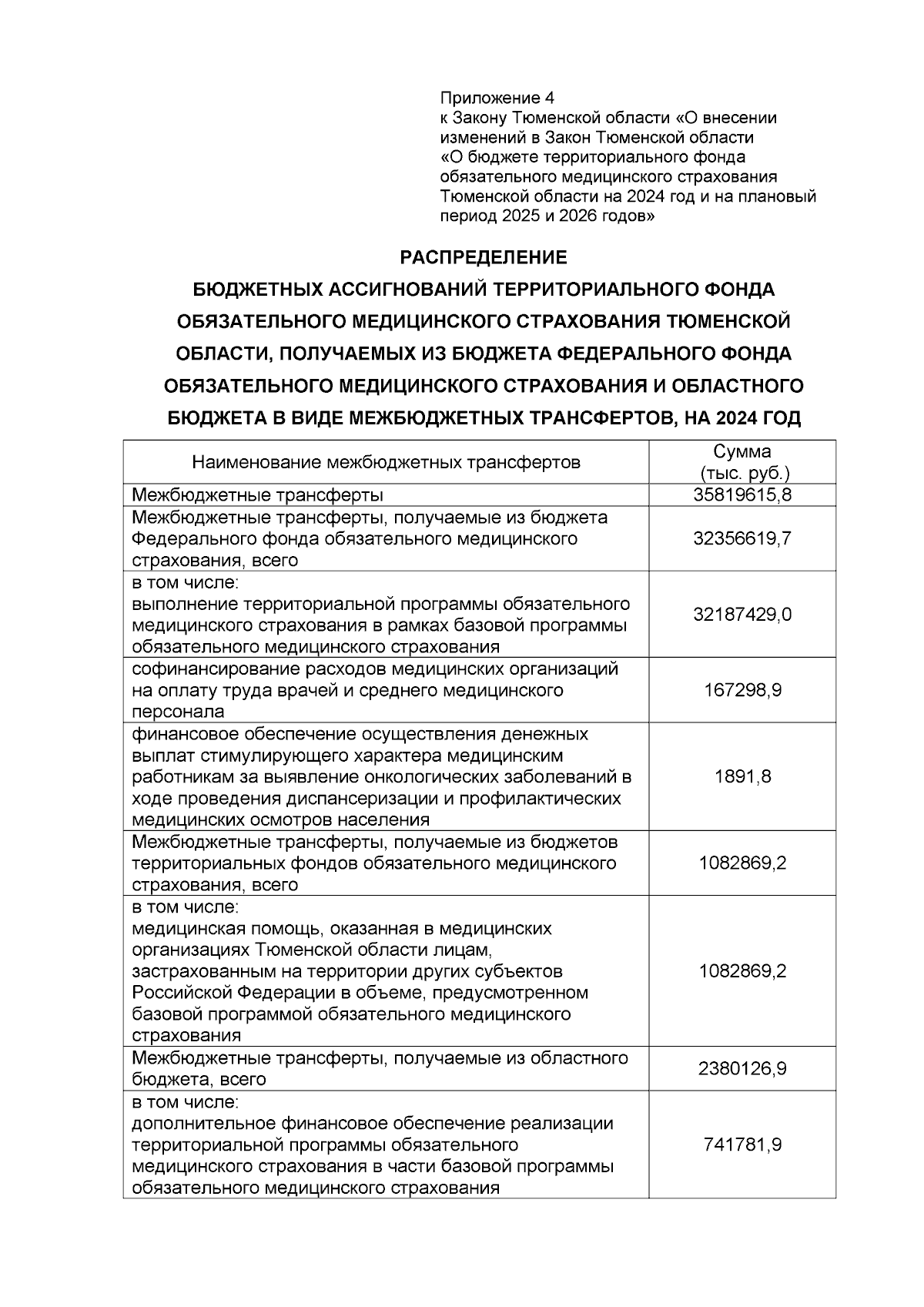 Приложение 4
к Закону Тюменской области «О внесении изменений в Закон Тюменской области «О бюджете территориального фонда обязательного медицинского страхования Тюменской области на 2024 год и на плановый период 2025 и 2026 годов»

РАСПРЕДЕЛЕНИЕ
БЮДЖЕТНЫХ АССИГНОВАНИЙ ТЕРРИТОРИАЛЬНОГО ФОНДА ОБЯЗАТЕЛЬНОГО МЕДИЦИНСКОГО СТРАХОВАНИЯ ТЮМЕНСКОЙ ОБЛАСТИ, ПОЛУЧАЕМЫХ ИЗ БЮДЖЕТА ФЕДЕРАЛЬНОГО ФОНДА ОБЯЗАТЕЛЬНОГО МЕДИЦИНСКОГО СТРАХОВАНИЯ И ОБЛАСТНОГО БЮДЖЕТА В ВИДЕ МЕЖБЮДЖЕТНЫХ ТРАНСФЕРТОВ, НА 2024 ГОД

| Наименование межбюджетных трансфертов | Сумма (тыс. руб.) |
|---|---|
| Межбюджетные трансферты | 35819615,8 |
| Межбюджетные трансферты, получаемые из бюджета Федерального фонда обязательного медицинского страхования, всего | 32356619,7 |
| в том числе: выполнение территориальной программы обязательного медицинского страхования в рамках базовой программы обязательного медицинского страхования | 32187429,0 |
| софинансирование расходов медицинских организаций на оплату труда врачей и среднего медицинского персонала | 167298,9 |
| финансовое обеспечение осуществления денежных выплат стимулирующего характера медицинским работникам за выявление онкологических заболеваний в ходе проведения диспансеризации и профилактических медицинских осмотров населения | 1891,8 |
| Межбюджетные трансферты, получаемые из бюджетов территориальных фондов обязательного медицинского страхования, всего | 1082869,2 |
| в том числе: медицинская помощь, оказанная в медицинских организациях Тюменской области лицам, застрахованным на территории других субъектов Российской Федерации в объеме, предусмотренном базовой программой обязательного медицинского страхования | 1082869,2 |
| Межбюджетные трансферты, получаемые из областного бюджета, всего | 2380126,9 |
| в том числе: дополнительное финансовое обеспечение реализации территориальной программы обязательного медицинского страхования в части базовой программы обязательного медицинского страхования | 741781,9 |